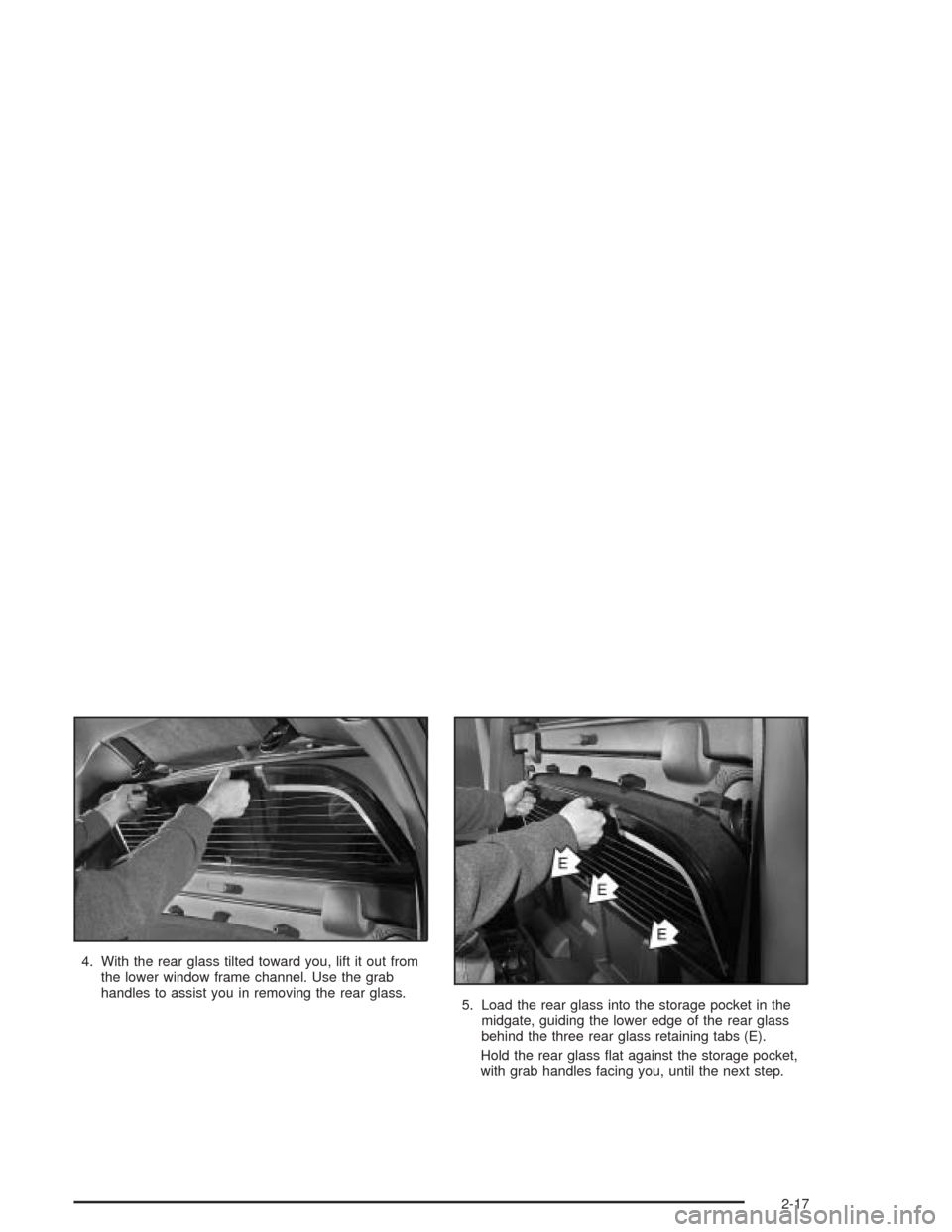 4. With the rear glass tilted toward you, lift it out from the lower window frame channel. Use the grab handles to assist you in removing the rear glass.

E

E

E

5. Load the rear glass into the storage pocket in the midgate, guiding the lower edge of the rear glass behind the three rear glass retaining tabs (E).

Hold the rear glass flat against the storage pocket, with grab handles facing you, until the next step.

2-17

carmanualsonline.info